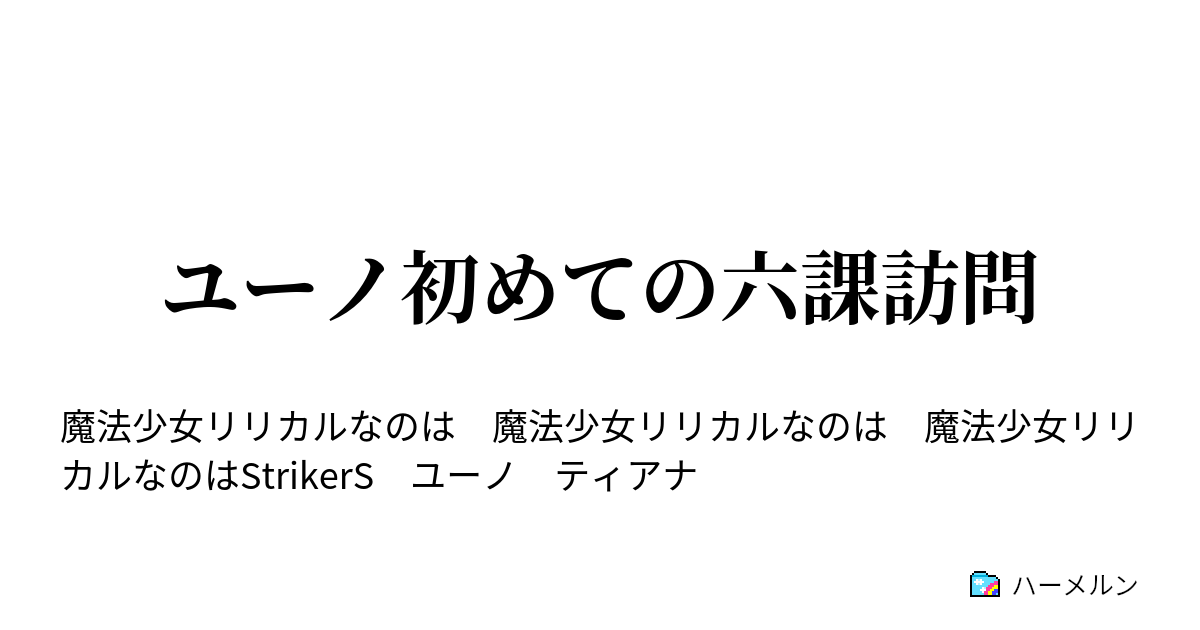 ユーノ初めての六課訪問

魔法少女リリカルなのは　魔法少女リリカルなのは　魔法少女リリカルなのはStrikerS　ユーノ　ティアナ

ハーメルン